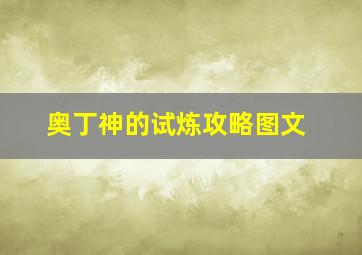 奥丁神的试炼攻略图文